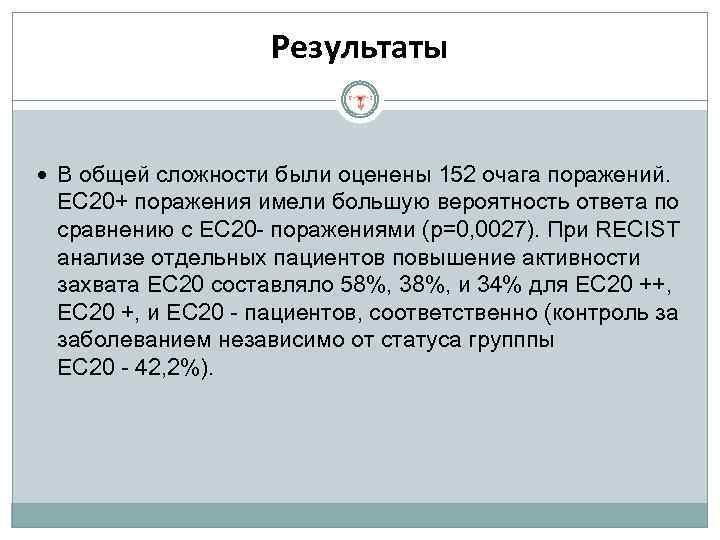 Результаты

• В общей сложности были оценены 152 очага поражений. EC20+ поражения имели большую вероятность ответа по сравнению с EC20- поражениями (p=0,0027). При RECIST анализе отдельных пациентов повышение активности захвата EC20 составляло 58%, 38%, и 34% для EC20 ++, EC20 +, и EC20 - пациентов, соответственно (контроль за заболеванием независимо от статуса групппы EC20 - 42,2%).